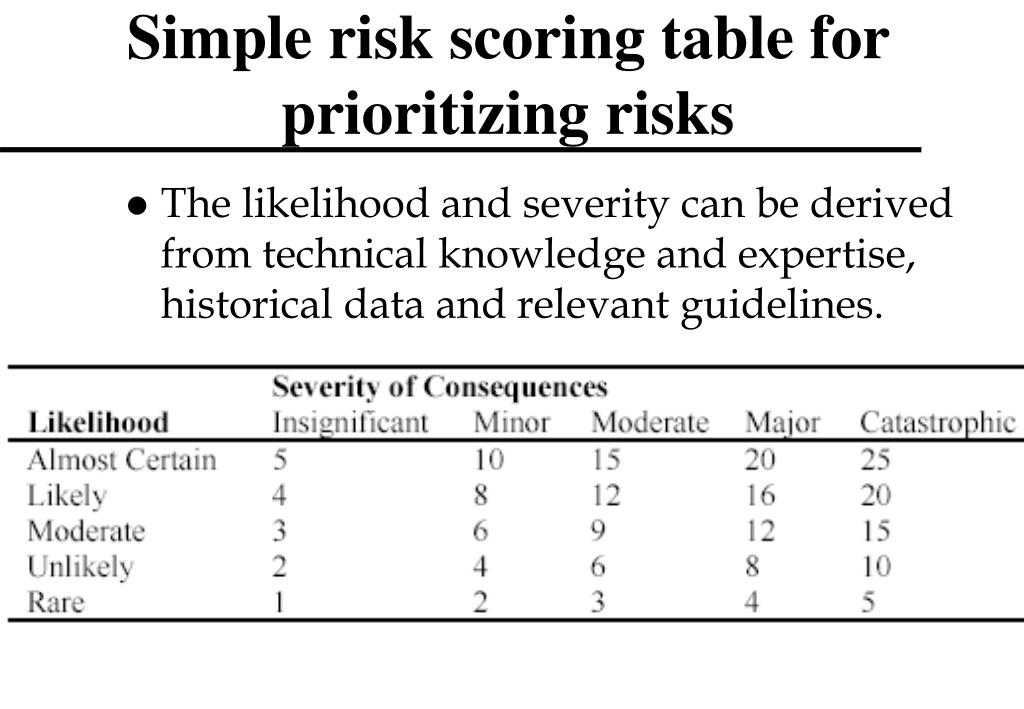 Simple risk scoring table for prioritizing risks

● The likelihood and severity can be derived from technical knowledge and expertise, historical data and relevant guidelines.

| | Severity of Consequences | | | | |
|---|---|---|---|---|---|
| Likelihood | Insignificant | Minor | Moderate | Major | Catastrophic |
| Almost Certain | 5 | 10 | 15 | 20 | 25 |
| Likely | 4 | 8 | 12 | 16 | 20 |
| Moderate | 3 | 6 | 9 | 12 | 15 |
| Unlikely | 2 | 4 | 6 | 8 | 10 |
| Rare | 1 | 2 | 3 | 4 | 5 |